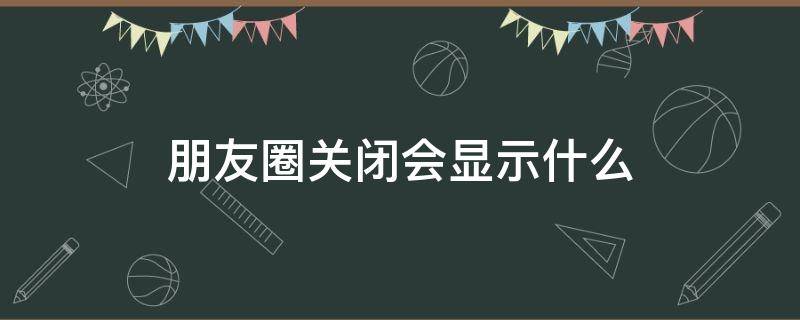 朋友圈关闭会显示什么